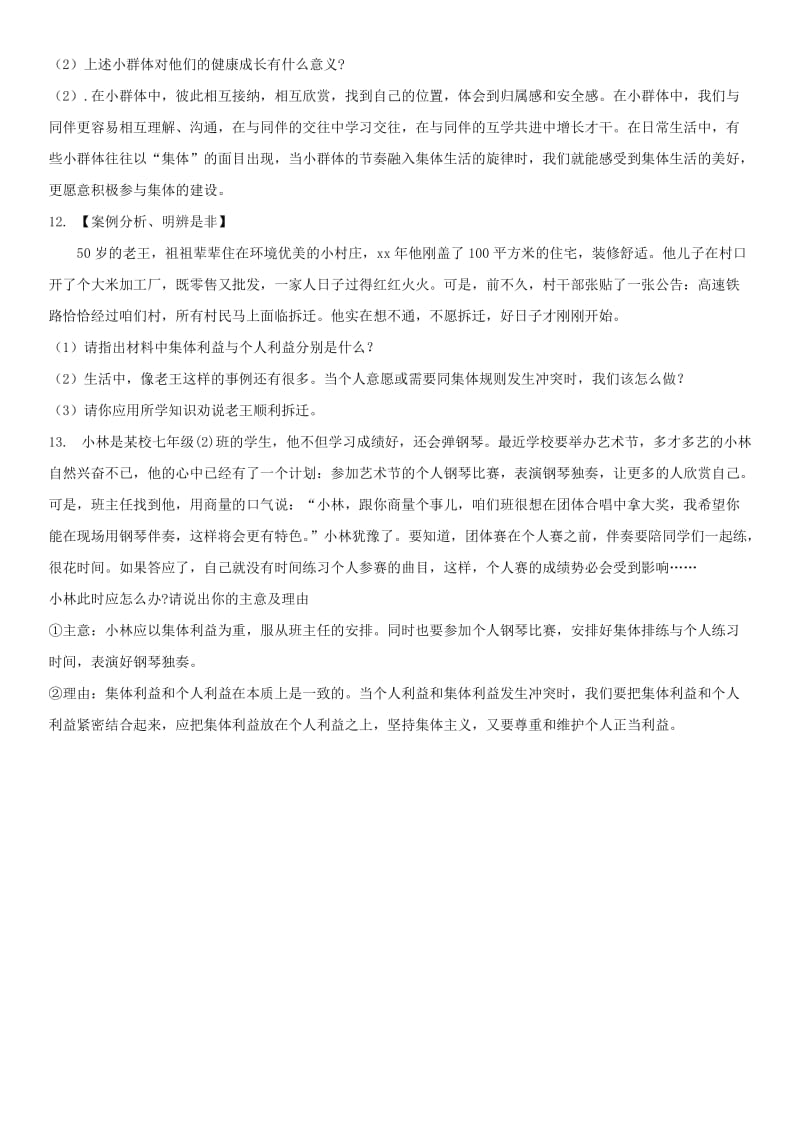 （2）上述小群体对他们的健康成长有什么意义?

（2）.在小群体中，彼此相互接纳，相互欣赏，找到自己的位置，体会到归属感和安全感。在小群体中，我们与同伴更容易相互理解、沟通，在与同伴的交往中学习交往，在与同伴的互学共进中增长才干。在日常生活中，有些小群体往往以“集体”的面目出现，当小群体的节奏融入集体生活的旋律时，我们就能感受到集体生活的美好，更愿意积极参与集体的建设。

12. 【案例分析、明辨是非】

50岁的老王，祖祖辈辈住在环境优美的小村庄，xx年他刚盖了100平方米的住宅，装修舒适。他儿子在村口开了个大米加工厂，既零售又批发，一家人日子过得红红火火。可是，前不久，村干部张贴了一张公告：高速铁路恰恰经过咱们村，所有村民马上面临拆迁。他实在想不通，不愿拆迁，好日子才刚刚开始。

（1）请指出材料中集体利益与个人利益分别是什么？

（2）生活中，像老王这样的事例还有很多。当个人意愿或需要同集体规则发生冲突时，我们该怎么做？

（3）请你应用所学知识劝说老王顺利拆迁。

13. 小林是某校七年级⑵班的学生，他不但学习成绩好，还会弹钢琴。最近学校要举办艺术节，多才多艺的小林自然兴奋不已，他的心中已经有了一个计划：参加艺术节的个人钢琴比赛，表演钢琴独奏，让更多的人欣赏自己。可是，班主任找到他，用商量的口气说：“小林，跟你商量个事儿，咱们班很想在团体合唱中拿大奖，我希望你能在现场用钢琴伴奏，这样将会更有特色。”小林犹豫了。要知道，团体赛在个人赛之前，伴奏要陪同学们一起练，很花时间。如果答应了，自己就没有时间练习个人参赛的曲目，这样，个人赛的成绩势必会受到影响……

小林此时应怎么办?请说出你的主意及理由

①主意：小林应以集体利益为重，服从班主任的安排。同时也要参加个人钢琴比赛，安排好集体排练与个人练习时间，表演好钢琴独奏。

②理由：集体利益和个人利益在本质上是一致的。当个人利益和集体利益发生冲突时，我们要把集体利益和个人利益紧密结合起来，应把集体利益放在个人利益之上，坚持集体主义，又要尊重和维护个人正当利益。